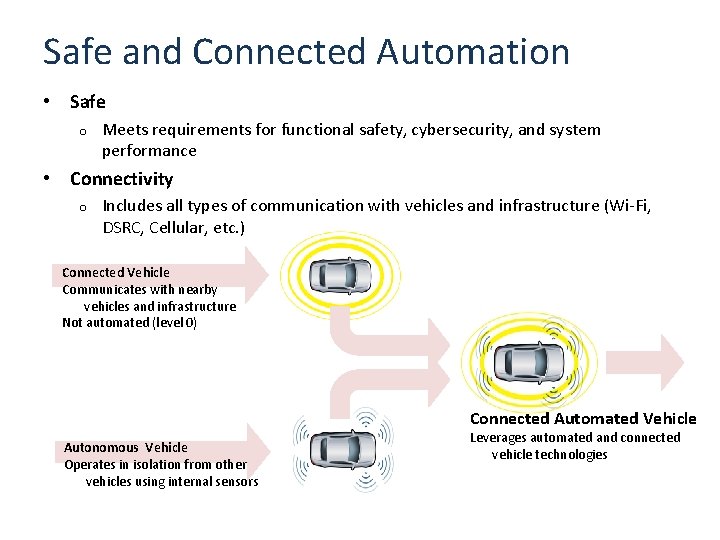 Safe and Connected Automation

• Safe
  o Meets requirements for functional safety, cybersecurity, and system performance
• Connectivity
  o Includes all types of communication with vehicles and infrastructure (Wi-Fi, DSRC, Cellular, etc.)

Connected Vehicle
Communicates with nearby vehicles and infrastructure
Not automated (level 0)

Autonomous Vehicle
Operates in isolation from other vehicles using internal sensors

Connected Automated Vehicle
Leverages automated and connected vehicle technologies